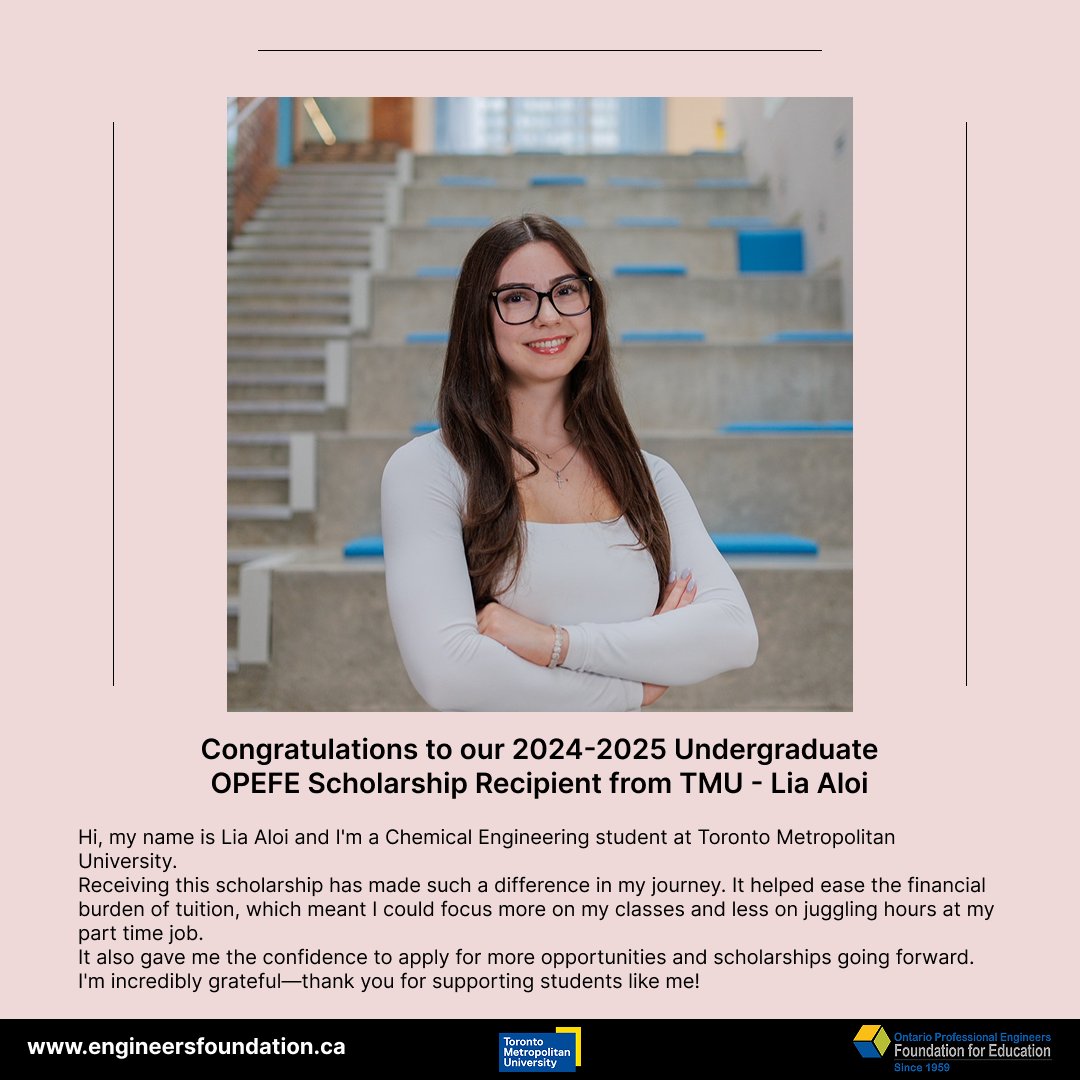 Congratulations to our 2024-2025 Undergraduate OPEFE Scholarship Recipient from TMU - Lia Aloi

Hi, my name is Lia Aloi and I'm a Chemical Engineering student at Toronto Metropolitan University.
Receiving this scholarship has made such a difference in my journey. It helped ease the financial burden of tuition, which meant I could focus more on my classes and less on juggling hours at my part time job.
It also gave me the confidence to apply for more opportunities and scholarships going forward. I'm incredibly grateful—thank you for supporting students like me!

www.engineersfoundation.ca

Toronto Metropolitan University

Ontario Professional Engineers Foundation for Education Since 1959